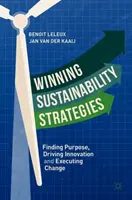 BENOIT LELEUX
JAN VAN DER KAAIJ

WINNING
SUSTAINABILITY
STRATEGIES

Finding Purpose, Driving Innovation and Executing Change